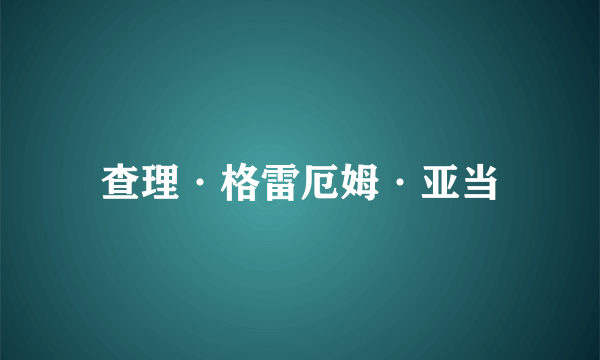 查理·格雷厄姆·亚当